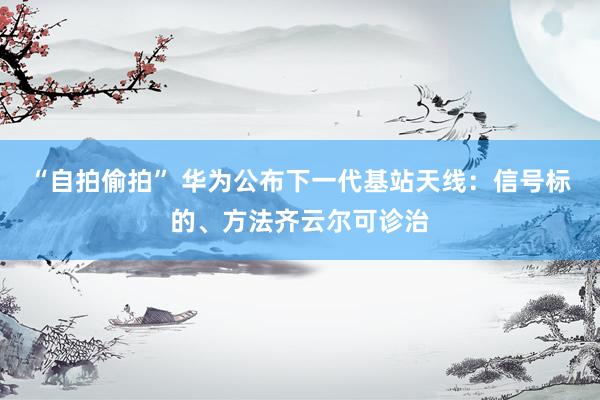 “自拍偷拍”华为公布下一代基站天线：信号标的、方法齐云尔可诊治